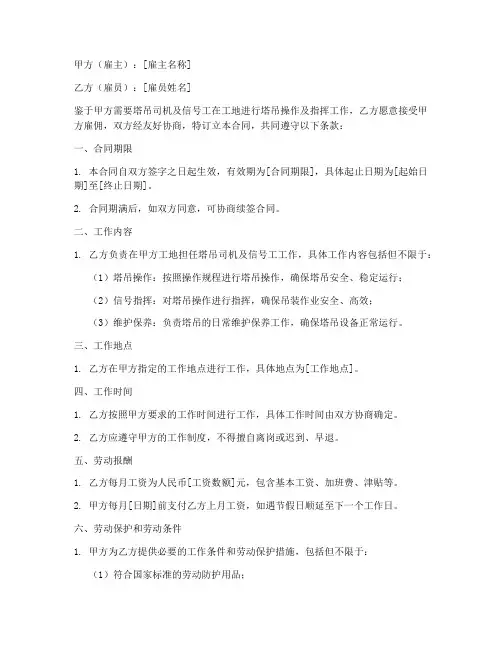 甲方（雇主）：[雇主名称]

乙方（雇员）：[雇员姓名]

鉴于甲方需要塔吊司机及信号工在工地进行塔吊操作及指挥工作，乙方愿意接受甲方雇佣，双方经友好协商，特订立本合同，共同遵守以下条款：

一、合同期限

1. 本合同自双方签字之日起生效，有效期为[合同期限]，具体起止日期为[起始日期]至[终止日期]。

2. 合同期满后，如双方同意，可协商续签合同。

二、工作内容

1. 乙方负责在甲方工地担任塔吊司机及信号工工作，具体工作内容包括但不限于：

（1）塔吊操作：按照操作规程进行塔吊操作，确保塔吊安全、稳定运行；

（2）信号指挥：对塔吊操作进行指挥，确保吊装作业安全、高效；

（3）维护保养：负责塔吊的日常维护保养工作，确保塔吊设备正常运行。

三、工作地点

1. 乙方在甲方指定的工作地点进行工作，具体地点为[工作地点]。

四、工作时间

1. 乙方按照甲方要求的工作时间进行工作，具体工作时间由双方协商确定。

2. 乙方应遵守甲方的工作制度，不得擅自离岗或迟到、早退。

五、劳动报酬

1. 乙方每月工资为人民币[工资数额]元，包含基本工资、加班费、津贴等。

2. 甲方每月[日期]前支付乙方上月工资，如遇节假日顺延至下一个工作日。

六、劳动保护和劳动条件

1. 甲方为乙方提供必要的工作条件和劳动保护措施，包括但不限于：

（1）符合国家标准的劳动防护用品；